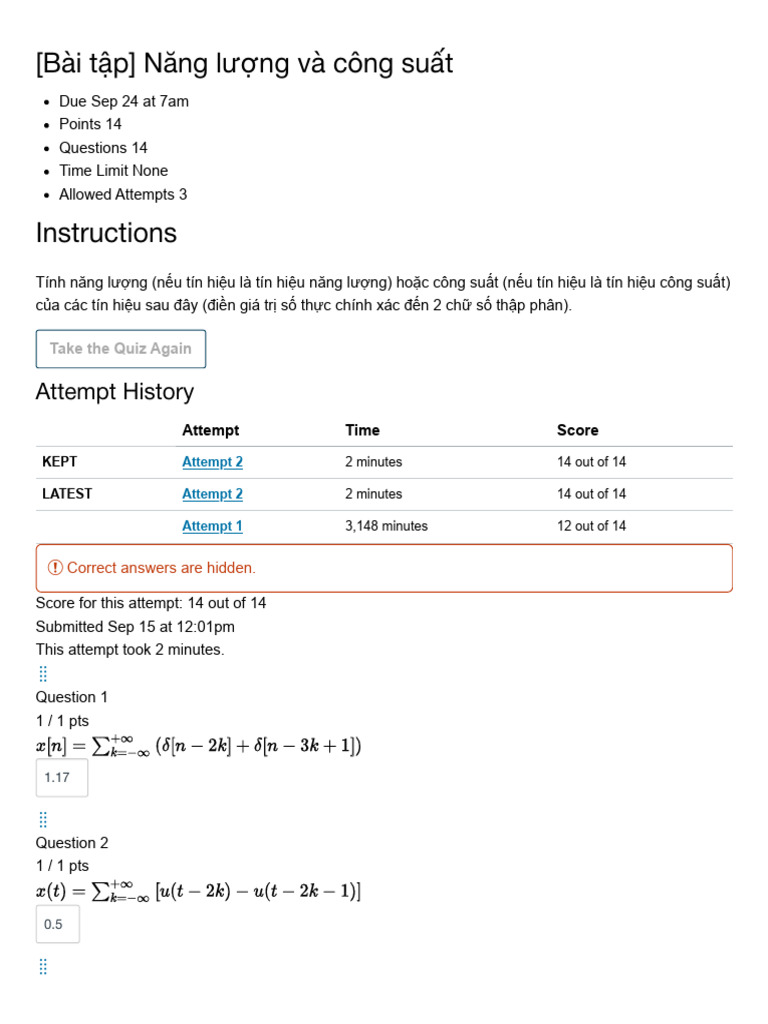 [Bài tập] Năng lượng và công suất

- Due Sep 24 at 7am
- Points 14
- Questions 14
- Time Limit None
- Allowed Attempts 3

Instructions

Tính năng lượng (nếu tín hiệu là tín hiệu năng lượng) hoặc công suất (nếu tín hiệu là tín hiệu công suất) của các tín hiệu sau đây (điền giá trị số thực chính xác đến 2 chữ số thập phân).

Take the Quiz Again

Attempt History

| | Attempt | Time | Score |
|---|---|---|---|
| KEPT | Attempt 2 | 2 minutes | 14 out of 14 |
| LATEST | Attempt 2 | 2 minutes | 14 out of 14 |
| | Attempt 1 | 3,148 minutes | 12 out of 14 |

Correct answers are hidden.

Score for this attempt: 14 out of 14
Submitted Sep 15 at 12:01pm
This attempt took 2 minutes.

Question 1
1 / 1 pts
$x[n] = \sum_{k=-\infty}^{+\infty} (\delta[n-2k] + \delta[n-3k+1])$
1.17

Question 2
1 / 1 pts
$x(t) = \sum_{k=-\infty}^{+\infty} [u(t-2k) - u(t-2k-1)]$
0.5